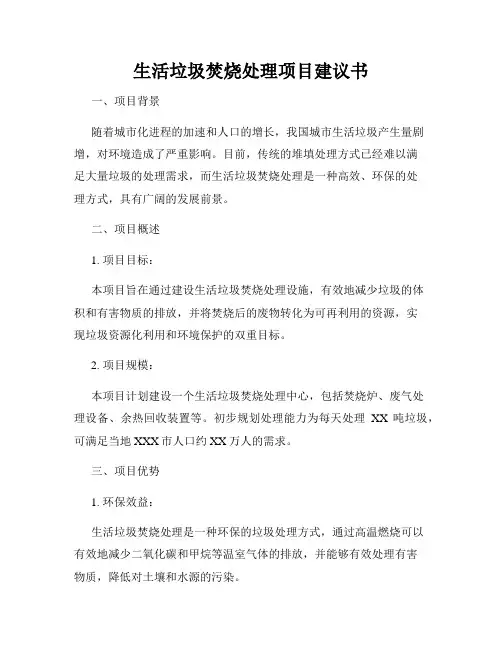 生活垃圾焚烧处理项目建议书

一、项目背景

随着城市化进程的加速和人口的增长，我国城市生活垃圾产生量剧增，对环境造成了严重影响。目前，传统的堆填处理方式已经难以满足大量垃圾的处理需求，而生活垃圾焚烧处理是一种高效、环保的处理方式，具有广阔的发展前景。

二、项目概述

1. 项目目标：

本项目旨在通过建设生活垃圾焚烧处理设施，有效地减少垃圾的体积和有害物质的排放，并将焚烧后的废物转化为可再利用的资源，实现垃圾资源化利用和环境保护的双重目标。

2. 项目规模：

本项目计划建设一个生活垃圾焚烧处理中心，包括焚烧炉、废气处理设备、余热回收装置等。初步规划处理能力为每天处理 XX 吨垃圾，可满足当地 XXX 市人口约 XX 万人的需求。

三、项目优势

1. 环保效益：

生活垃圾焚烧处理是一种环保的垃圾处理方式，通过高温燃烧可以有效地减少二氧化碳和甲烷等温室气体的排放，并能够有效处理有害物质，降低对土壤和水源的污染。